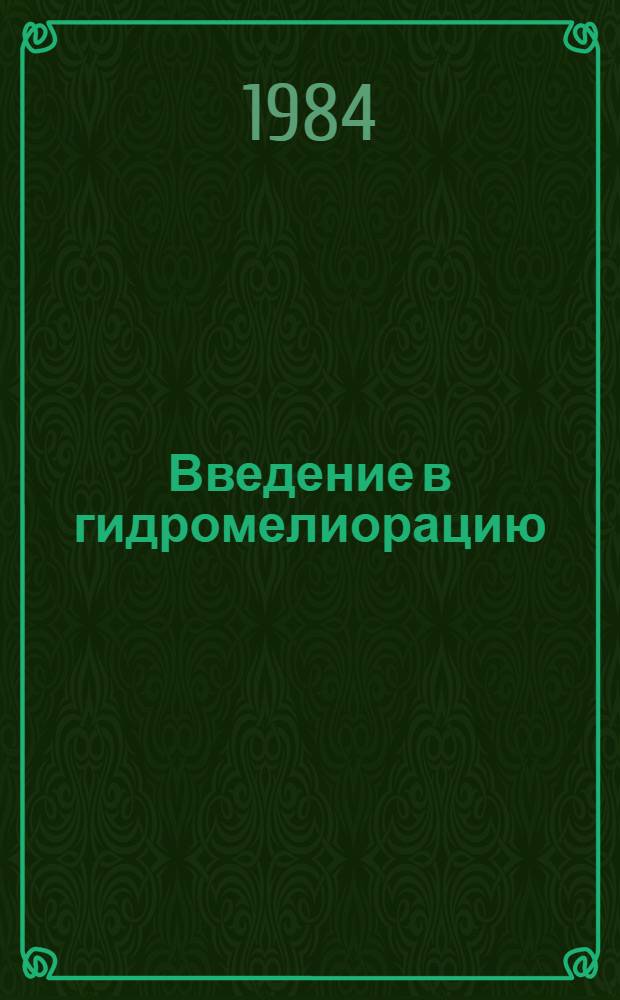 1984

Введение в гидромелиорацию